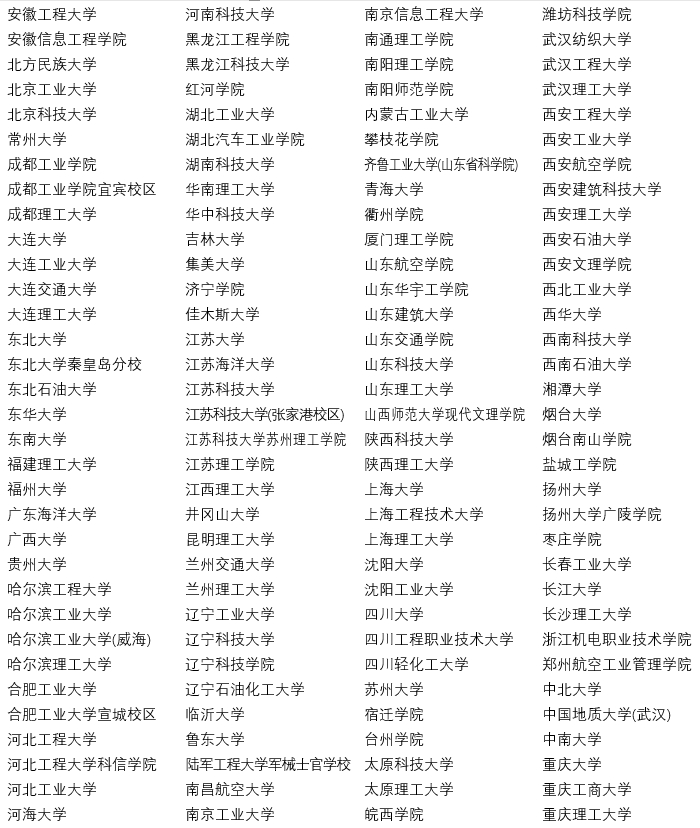 安徽工程大学
安徽信息工程学院
北方民族大学
北京工业大学
北京科技大学
常州大学
成都工业学院
成都工业学院宜宾校区
成都理工大学
大连大学
大连工业大学
大连交通大学
大连理工大学
东北大学
东北大学秦皇岛分校
东北石油大学
东华大学
东南大学
福建理工大学
福州大学
广东海洋大学
广西大学
贵州大学
哈尔滨工程大学
哈尔滨工业大学
哈尔滨工业大学(威海)
哈尔滨理工大学
合肥工业大学
合肥工业大学宣城校区
河北工程大学
河北工程大学科信学院
河北工业大学
河海大学

河南科技大学
黑龙江工程学院
黑龙江科技大学
红河学院
湖北工业大学
湖北汽车工业学院
湖南科技大学
华南理工大学
华中科技大学
吉林大学
集美大学
济宁学院
佳木斯大学
江苏大学
江苏海洋大学
江苏科技大学
江苏科技大学(张家港校区)
江苏科技大学苏州理工学院
江苏理工学院
江西理工大学
井冈山大学
昆明理工大学
兰州交通大学
兰州理工大学
辽宁工业大学
辽宁科技大学
辽宁科技学院
辽宁石油化工大学
临沂大学
鲁东大学
陆军工程大学军械士官学校
南昌航空大学
南京工业大学

南京信息工程大学
南通理工学院
南阳理工学院
南阳师范学院
内蒙古工业大学
攀枝花学院
齐鲁工业大学(山东省科学院)
青海大学
衢州学院
厦门理工学院
山东航空学院
山东华宇工学院
山东建筑大学
山东交通学院
山东科技大学
山东理工大学
山西师范大学现代文理学院
陕西科技大学
陕西理工大学
上海大学
上海工程技术大学
上海理工大学
沈阳大学
沈阳工业大学
四川大学
四川工程职业技术大学
四川轻化工大学
苏州大学
宿迁学院
台州学院
太原科技大学
太原理工大学
皖西学院

潍坊科技学院
武汉纺织大学
武汉工程大学
武汉理工大学
西安工程大学
西安工业大学
西安航空学院
西安建筑科技大学
西安理工大学
西安石油大学
西安文理学院
西北工业大学
西华大学
西南科技大学
西南石油大学
湘潭大学
烟台大学
烟台南山学院
盐城工学院
扬州大学
扬州大学广陵学院
枣庄学院
长春工业大学
长江大学
长沙理工大学
浙江机电职业技术学院
郑州航空工业管理学院
中北大学
中国地质大学(武汉)
中南大学
重庆大学
重庆工商大学
重庆理工大学